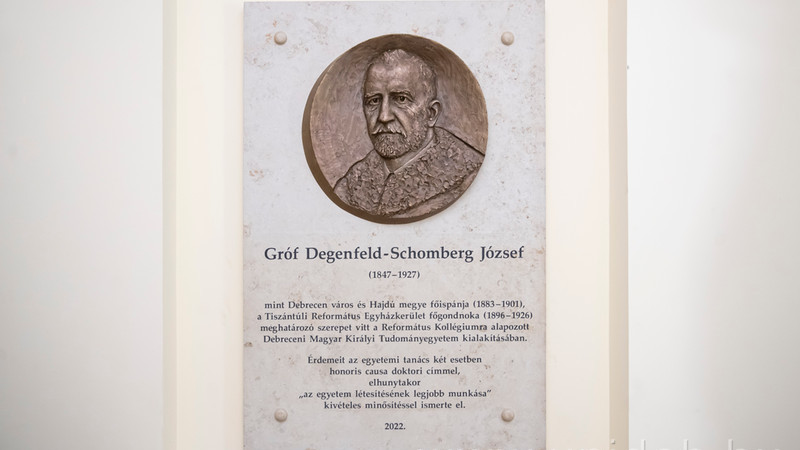 Gróf Degenfeld-Schomberg József

(1847–1927)

mint Debrecen város és Hajdú megye főispánja (1883–1901), a Tiszántúli Református Egyházkerület főgondnoka (1896–1926) meghatározó szerepet vitt a Református Kollégiumra alapozott Debreceni Magyar Királyi Tudományegyetem kialakításában.

Érdemeit az egyetemi tanács két esetben honoris causa doktori címmel, elhunytakor „az egyetem létesítésének legjobb munkása" kivételes minősítéssel ismerte el.

2022.